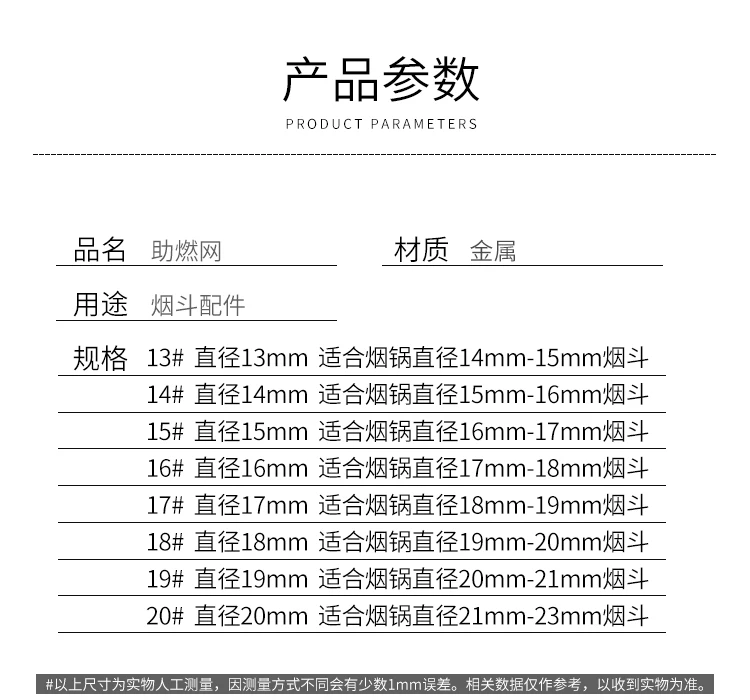 产品参数

PRODUCT PARAMETERS

品名 助燃网 材质 金属

用途 烟斗配件

规格 13# 直径13mm 适合烟锅直径14mm-15mm烟斗
14# 直径14mm 适合烟锅直径15mm-16mm烟斗
15# 直径15mm 适合烟锅直径16mm-17mm烟斗
16# 直径16mm 适合烟锅直径17mm-18mm烟斗
17# 直径17mm 适合烟锅直径18mm-19mm烟斗
18# 直径18mm 适合烟锅直径19mm-20mm烟斗
19# 直径19mm 适合烟锅直径20mm-21mm烟斗
20# 直径20mm 适合烟锅直径21mm-23mm烟斗

#以上尺寸为实物人工测量，因测量方式不同会有少数1mm误差。相关数据仅作参考，以收到实物为准。